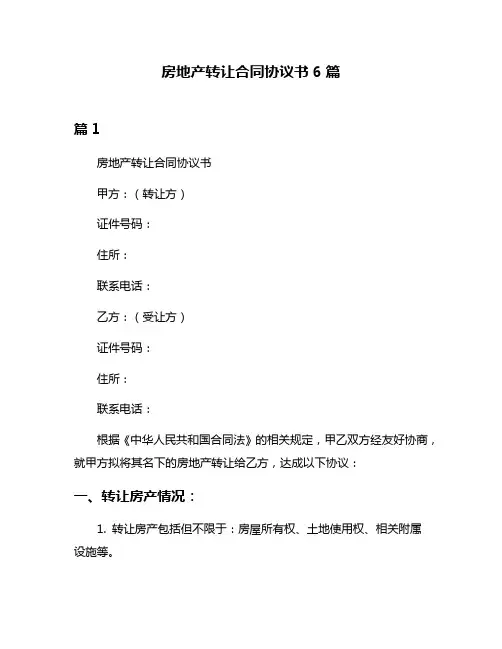 房地产转让合同协议书 6 篇

篇 1

房地产转让合同协议书

甲方：（转让方）

证件号码：

住所：

联系电话：

乙方：（受让方）

证件号码：

住所：

联系电话：

根据《中华人民共和国合同法》的相关规定，甲乙双方经友好协商，就甲方拟将其名下的房地产转让给乙方，达成以下协议：

一、转让房产情况：

1. 转让房产包括但不限于：房屋所有权、土地使用权、相关附属设施等。